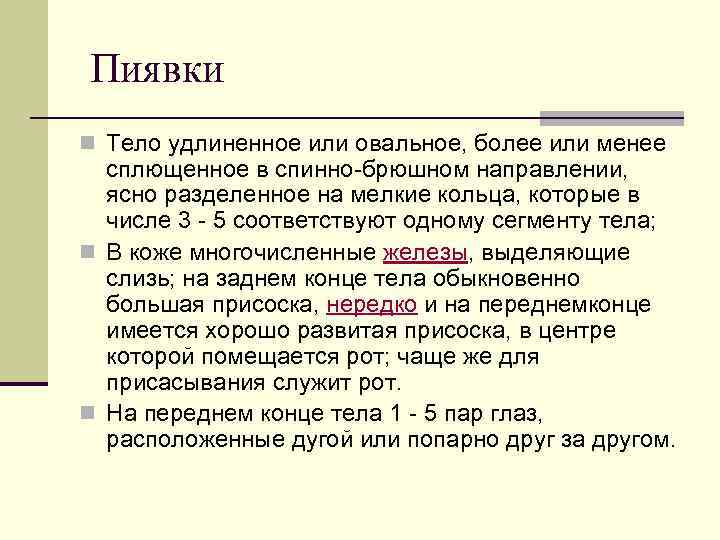 Пиявки

Тело удлиненное или овальное, более или менее сплющенное в спинно-брюшном направлении, ясно разделенное на мелкие кольца, которые в числе 3 - 5 соответствуют одному сегменту тела;

В коже многочисленные железы, выделяющие слизь; на заднем конце тела обыкновенно большая присоска, нередко и на переднемконце имеется хорошо развитая присоска, в центре которой помещается рот; чаще же для присасывания служит рот.

На переднем конце тела 1 - 5 пар глаз, расположенные дугой или попарно друг за другом.